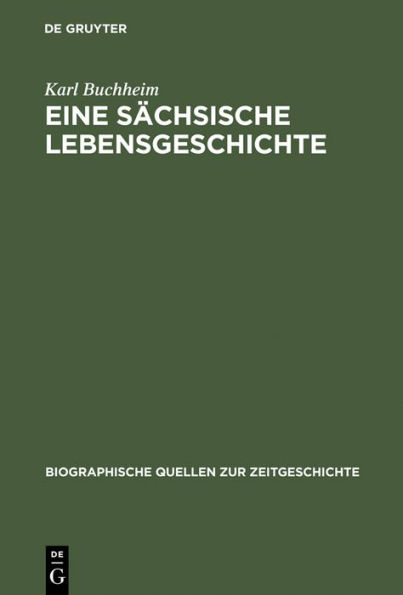 DE GRUYTER

Karl Buchheim

EINE SÄCHSISCHE LEBENSGESCHICHTE

BIOGRAPHISCHE QUELLEN ZUR ZEITGESCHICHTE

DE
G